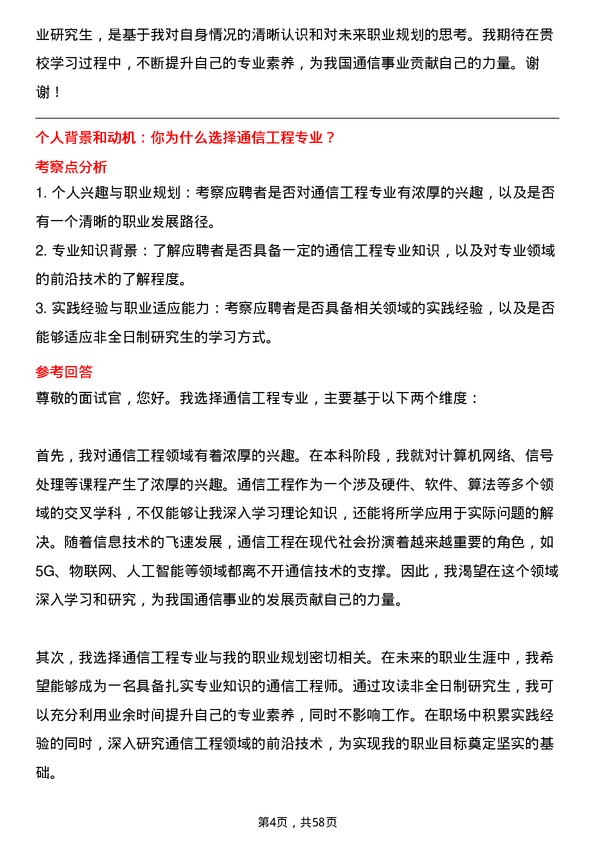 业研究生，是基于我对自身情况的清晰认识和对未来职业规划的思考。我期待在贵校学习过程中，不断提升自己的专业素养，为我国通信事业贡献自己的力量。谢谢！

个人背景和动机：你为什么选择通信工程专业？

考察点分析

1. 个人兴趣与职业规划：考察应聘者是否对通信工程专业有浓厚的兴趣，以及是否有一个清晰的职业发展路径。

2. 专业知识背景：了解应聘者是否具备一定的通信工程专业知识，以及对专业领域的前沿技术的了解程度。

3. 实践经验与职业适应能力：考察应聘者是否具备相关领域的实践经验，以及是否能够适应非全日制研究生的学习方式。

参考回答

尊敬的面试官，您好。我选择通信工程专业，主要基于以下两个维度：

首先，我对通信工程领域有着浓厚的兴趣。在本科阶段，我就对计算机网络、信号处理等课程产生了浓厚的兴趣。通信工程作为一个涉及硬件、软件、算法等多个领域的交叉学科，不仅能够让我深入学习理论知识，还能将所学应用于实际问题的解决。随着信息技术的飞速发展，通信工程在现代社会扮演着越来越重要的角色，如5G、物联网、人工智能等领域都离不开通信技术的支撑。因此，我渴望在这个领域深入学习和研究，为我国通信事业的发展贡献自己的力量。

其次，我选择通信工程专业与我的职业规划密切相关。在未来的职业生涯中，我希望能够成为一名具备扎实专业知识的通信工程师。通过攻读非全日制研究生，我可以充分利用业余时间提升自己的专业素养，同时不影响工作。在职场中积累实践经验的同时，深入研究通信工程领域的前沿技术，为实现我的职业目标奠定坚实的基础。

第4页，共58页